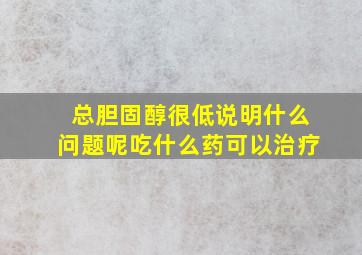 总胆固醇很低说明什么问题呢吃什么药可以治疗